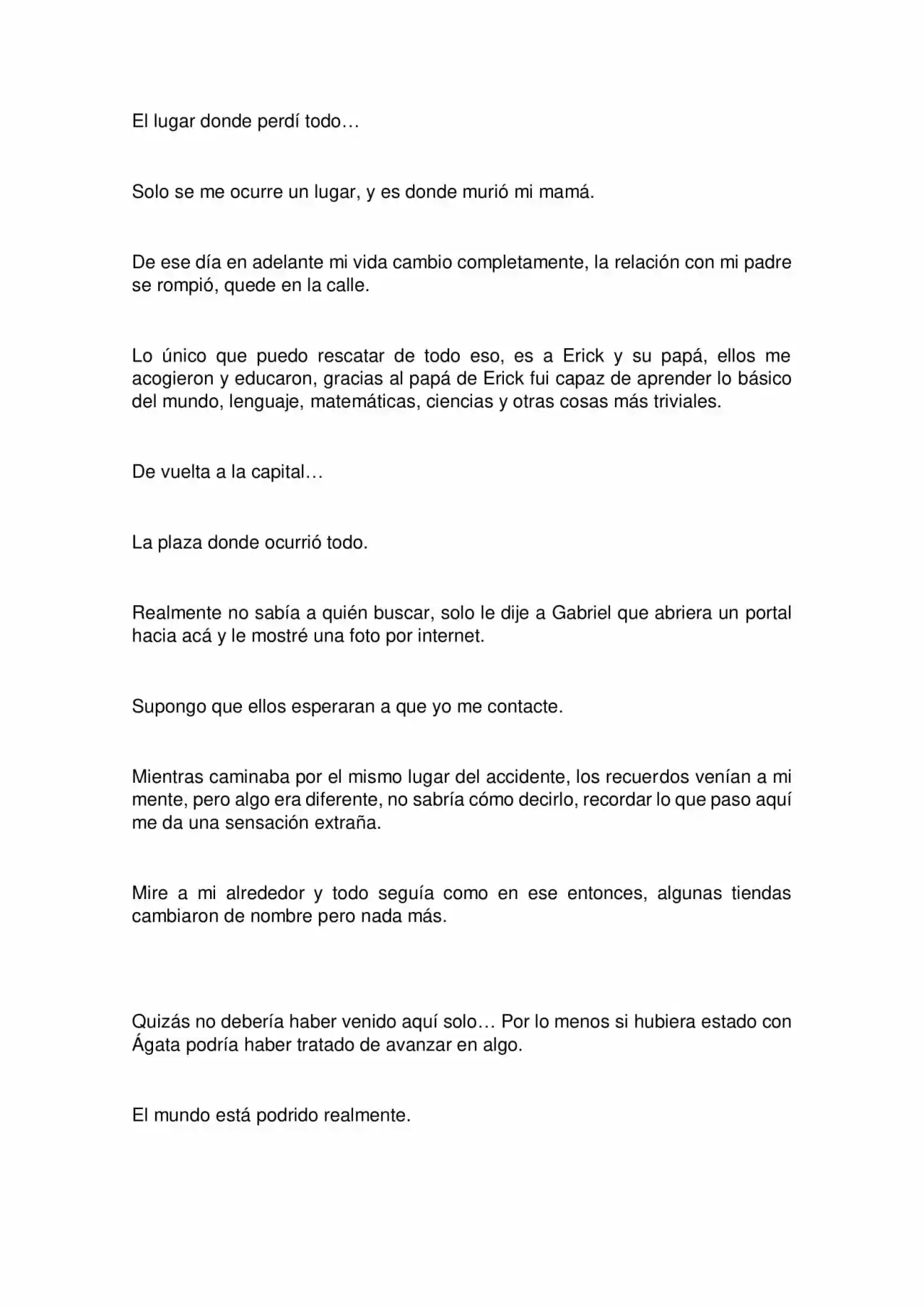 El lugar donde perdí todo…

Solo se me ocurre un lugar, y es donde murió mi mamá.

De ese día en adelante mi vida cambio completamente, la relación con mi padre se rompió, quede en la calle.

Lo único que puedo rescatar de todo eso, es a Erick y su papá, ellos me acogieron y educaron, gracias al papá de Erick fui capaz de aprender lo básico del mundo, lenguaje, matemáticas, ciencias y otras cosas más triviales.

De vuelta a la capital…

La plaza donde ocurrió todo.

Realmente no sabía a quién buscar, solo le dije a Gabriel que abriera un portal hacia acá y le mostré una foto por internet.

Supongo que ellos esperaran a que yo me contacte.

Mientras caminaba por el mismo lugar del accidente, los recuerdos venían a mi mente, pero algo era diferente, no sabría cómo decirlo, recordar lo que paso aquí me da una sensación extraña.

Mire a mi alrededor y todo seguía como en ese entonces, algunas tiendas cambiaron de nombre pero nada más.

Quizás no debería haber venido aquí solo… Por lo menos si hubiera estado con Ágata podría haber tratado de avanzar en algo.

El mundo está podrido realmente.